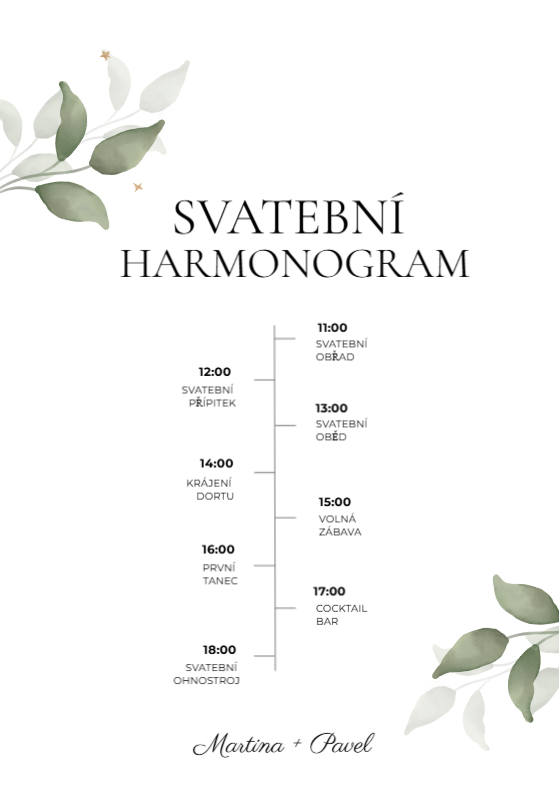 SVATEBNÍ HARMONOGRAM

11:00
SVATEBNÍ OBŘAD

12:00
SVATEBNÍ PŘÍPITEK

13:00
SVATEBNÍ OBĚD

14:00
KRÁJENÍ DORTU

15:00
VOLNÁ ZÁBAVA

16:00
PRVNÍ TANEC

17:00
COCKTAIL BAR

18:00
SVATEBNÍ OHNOSTROJ

Martina + Pavel